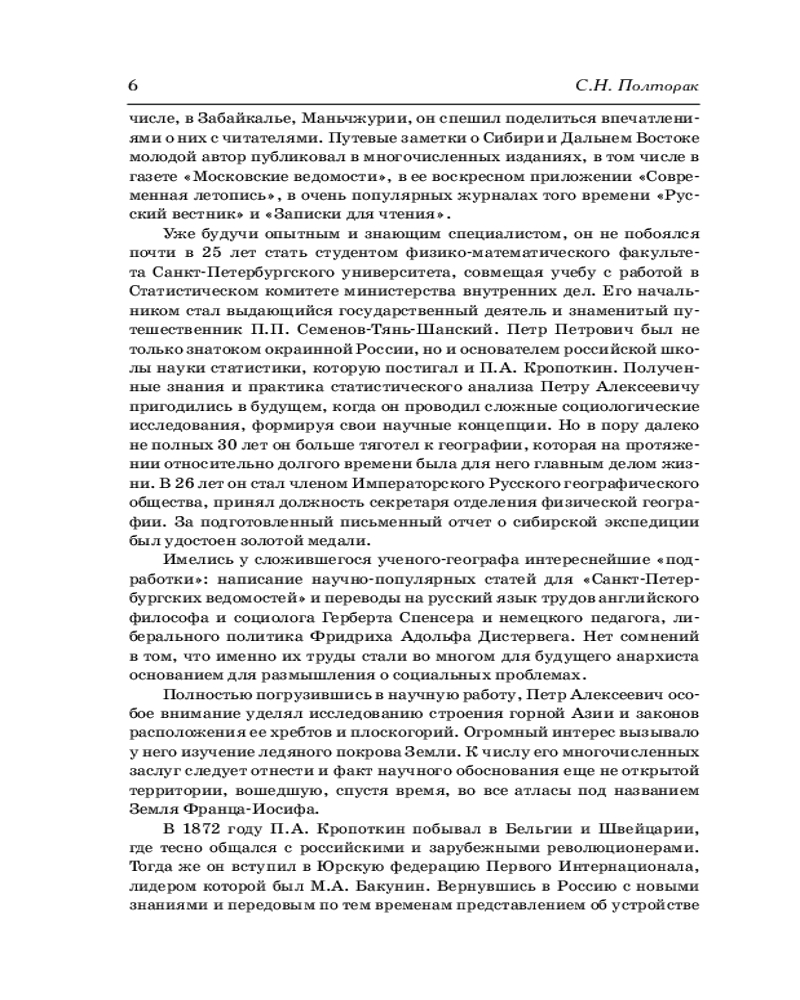 6 С.Н. Полторак

числе, в Забайкалье, Маньчжурии, он спешил поделиться впечатлениями о них с читателями. Путевые заметки о Сибири и Дальнем Востоке молодой автор публиковал в многочисленных изданиях, в том числе в газете «Московские ведомости», в ее воскресном приложении «Современная летопись», в очень популярных журналах того времени «Русский вестник» и «Записки для чтения».

Уже будучи опытным и знающим специалистом, он не побоялся почти в 25 лет стать студентом физико-математического факультета Санкт-Петербургского университета, совмещая учебу с работой в Статистическом комитете министерства внутренних дел. Его начальником стал выдающийся государственный деятель и знаменитый путешественник П.П. Семенов-Тянь-Шанский. Петр Петрович был не только знатоком окраинной России, но и основателем российской школы науки статистики, которую постигал и П.А. Кропоткин. Полученные знания и практика статистического анализа Петру Алексеевичу пригодились в будущем, когда он проводил сложные социологические исследования, формируя свои научные концепции. Но в пору далеко не полных 30 лет он больше тяготел к географии, которая на протяжении относительно долгого времени была для него главным делом жизни. В 26 лет он стал членом Императорского Русского географического общества, принял должность секретаря отделения физической географии. За подготовленный письменный отчет о сибирской экспедиции был удостоен золотой медали.

Имелись у сложившегося ученого-географа интереснейшие «подработки»: написание научно-популярных статей для «Санкт-Петербургских ведомостей» и переводы на русский язык трудов английского философа и социолога Герберта Спенсера и немецкого педагога, либерального политика Фридриха Адольфа Дистервега. Нет сомнений в том, что именно их труды стали во многом для будущего анархиста основанием для размышления о социальных проблемах.

Полностью погрузившись в научную работу, Петр Алексеевич особое внимание уделял исследованию строения горной Азии и законов расположения ее хребтов и плоскогорий. Огромный интерес вызывало у него изучение ледяного покрова Земли. К числу его многочисленных заслуг следует отнести и факт научного обоснования еще не открытой территории, вошедшую, спустя время, во все атласы под названием Земля Франца-Иосифа.

В 1872 году П.А. Кропоткин побывал в Бельгии и Швейцарии, где тесно общался с российскими и зарубежными революционерами. Тогда же он вступил в Юрскую федерацию Первого Интернационала, лидером которой был М.А. Бакунин. Вернувшись в Россию с новыми знаниями и передовым по тем временам представлением об устройстве